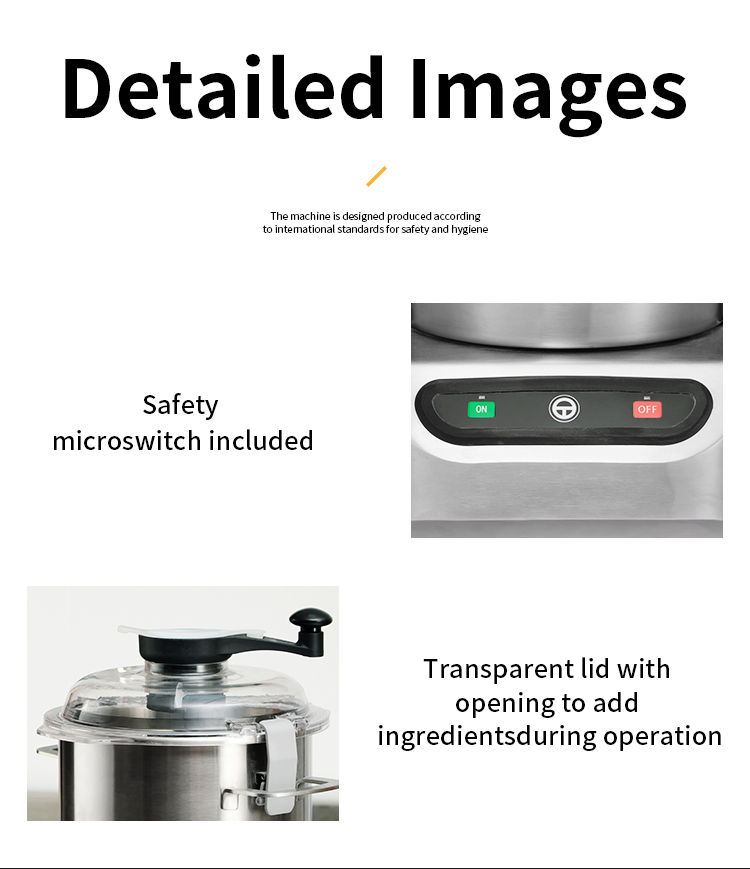 Detailed Images

The machine is designed produced according to international standards for safety and hygiene

Safety
microswitch included

ON

OFF

Transparent lid with
opening to add
ingredientsduring operation